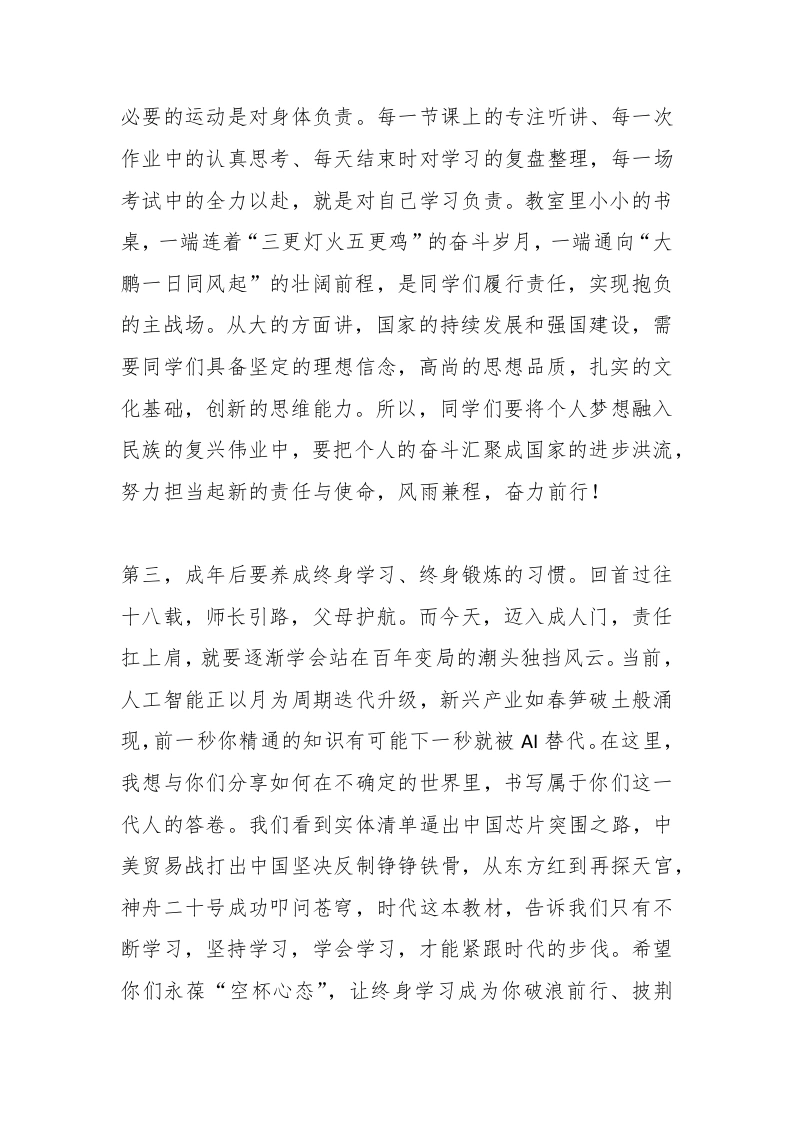 必要的运动是对身体负责。每一节课上的专注听讲、每一次作业中的认真思考、每天结束时对学习的复盘整理，每一场考试中的全力以赴，就是对自己学习负责。教室里小小的书桌，一端连着“三更灯火五更鸡”的奋斗岁月，一端通向“大鹏一日同风起”的壮阔前程，是同学们履行责任，实现抱负的主战场。从大的方面讲，国家的持续发展和强国建设，需要同学们具备坚定的理想信念，高尚的思想品质，扎实的文化基础，创新的思维能力。所以，同学们要将个人梦想融入民族的复兴伟业中，要把个人的奋斗汇聚成国家的进步洪流，努力担当起新的责任与使命，风雨兼程，奋力前行！

第三，成年后要养成终身学习、终身锻炼的习惯。回首过往十八载，师长引路，父母护航。而今天，迈入成人门，责任扛上肩，就要逐渐学会站在百年变局的潮头独挡风云。当前，人工智能正以月为周期迭代升级，新兴产业如春笋破土般涌现，前一秒你精通的知识有可能下一秒就被 AI 替代。在这里，我想与你们分享如何在不确定的世界里，书写属于你们这一代人的答卷。我们看到实体清单逼出中国芯片突围之路，中美贸易战打出中国坚决反制铮铮铁骨，从东方红到再探天宫，神舟二十号成功叩问苍穹，时代这本教材，告诉我们只有不断学习，坚持学习，学会学习，才能紧跟时代的步伐。希望你们永葆“空杯心态”，让终身学习成为你破浪前行、披荆